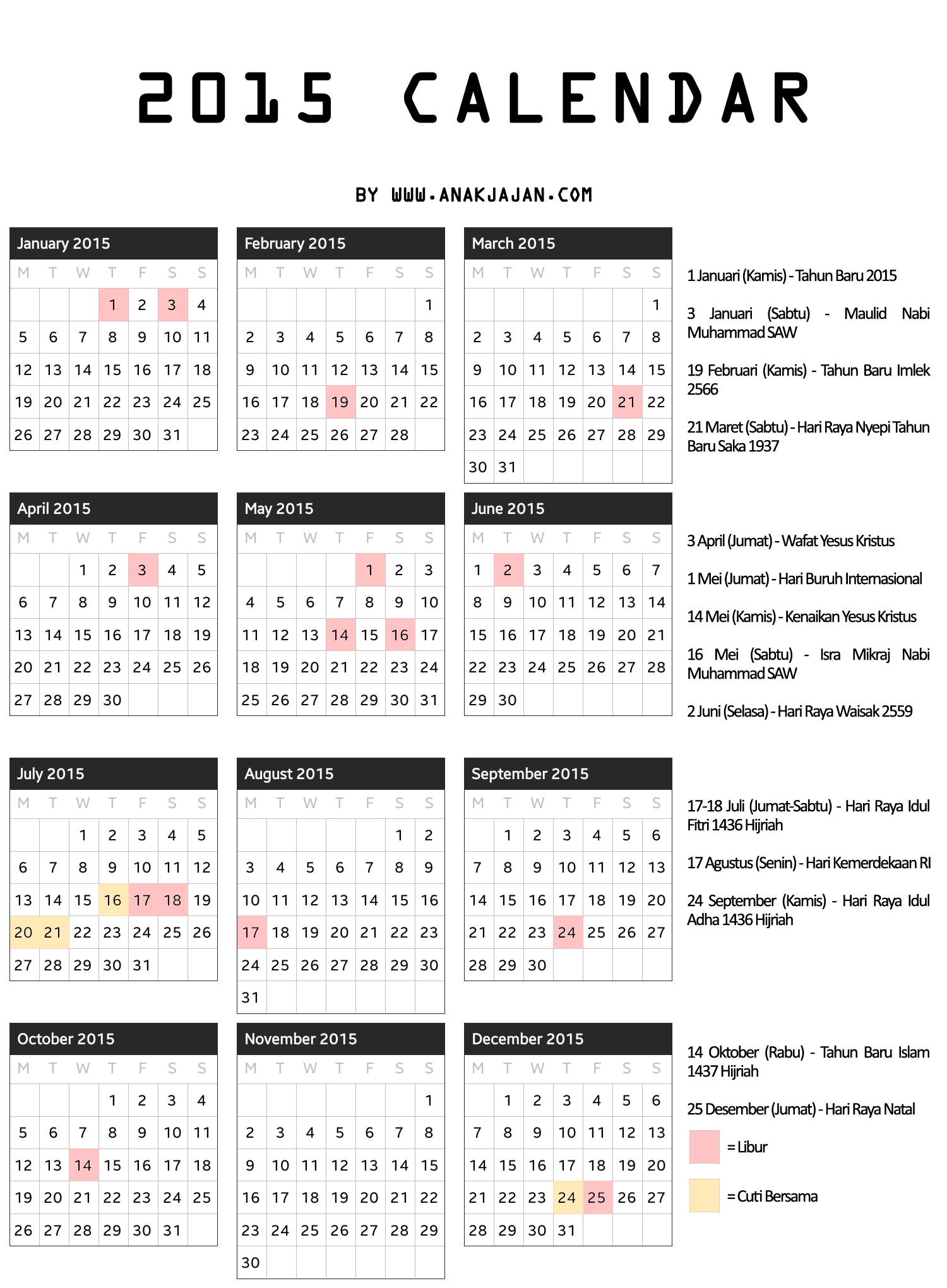 2015 CALENDAR

BY WWW.ANAKJAJAN.COM

January 2015

| M | T | W | T | F | S | S |
|---|---|---|---|---|---|---|
| | | | 1 | 2 | 3 | 4 |
| 5 | 6 | 7 | 8 | 9 | 10 | 11 |
| 12 | 13 | 14 | 15 | 16 | 17 | 18 |
| 19 | 20 | 21 | 22 | 23 | 24 | 25 |
| 26 | 27 | 28 | 29 | 30 | 31 | |

February 2015

| M | T | W | T | F | S | S |
|---|---|---|---|---|---|---|
| | | | | | | 1 |
| 2 | 3 | 4 | 5 | 6 | 7 | 8 |
| 9 | 10 | 11 | 12 | 13 | 14 | 15 |
| 16 | 17 | 18 | 19 | 20 | 21 | 22 |
| 23 | 24 | 25 | 26 | 27 | 28 | |

March 2015

| M | T | W | T | F | S | S |
|---|---|---|---|---|---|---|
| | | | | | | 1 |
| 2 | 3 | 4 | 5 | 6 | 7 | 8 |
| 9 | 10 | 11 | 12 | 13 | 14 | 15 |
| 16 | 17 | 18 | 19 | 20 | 21 | 22 |
| 23 | 24 | 25 | 26 | 27 | 28 | 29 |
| 30 | 31 | | | | | |

1 Januari (Kamis) - Tahun Baru 2015

3 Januari (Sabtu) - Maulid Nabi Muhammad SAW

19 Februari (Kamis) - Tahun Baru Imlek 2566

21 Maret (Sabtu) - Hari Raya Nyepi Tahun Baru Saka 1937

April 2015

| M | T | W | T | F | S | S |
|---|---|---|---|---|---|---|
| | | 1 | 2 | 3 | 4 | 5 |
| 6 | 7 | 8 | 9 | 10 | 11 | 12 |
| 13 | 14 | 15 | 16 | 17 | 18 | 19 |
| 20 | 21 | 22 | 23 | 24 | 25 | 26 |
| 27 | 28 | 29 | 30 | | | |

May 2015

| M | T | W | T | F | S | S |
|---|---|---|---|---|---|---|
| | | | | 1 | 2 | 3 |
| 4 | 5 | 6 | 7 | 8 | 9 | 10 |
| 11 | 12 | 13 | 14 | 15 | 16 | 17 |
| 18 | 19 | 20 | 21 | 22 | 23 | 24 |
| 25 | 26 | 27 | 28 | 29 | 30 | 31 |

June 2015

| M | T | W | T | F | S | S |
|---|---|---|---|---|---|---|
| 1 | 2 | 3 | 4 | 5 | 6 | 7 |
| 8 | 9 | 10 | 11 | 12 | 13 | 14 |
| 15 | 16 | 17 | 18 | 19 | 20 | 21 |
| 22 | 23 | 24 | 25 | 26 | 27 | 28 |
| 29 | 30 | | | | | |

3 April (Jumat) - Wafat Yesus Kristus

1 Mei (Jumat) - Hari Buruh Internasional

14 Mei (Kamis) - Kenaikan Yesus Kristus

16 Mei (Sabtu) - Isra Mikraj Nabi Muhammad SAW

2 Juni (Selasa) - Hari Raya Waisak 2559

July 2015

| M | T | W | T | F | S | S |
|---|---|---|---|---|---|---|
| | | 1 | 2 | 3 | 4 | 5 |
| 6 | 7 | 8 | 9 | 10 | 11 | 12 |
| 13 | 14 | 15 | 16 | 17 | 18 | 19 |
| 20 | 21 | 22 | 23 | 24 | 25 | 26 |
| 27 | 28 | 29 | 30 | 31 | | |

August 2015

| M | T | W | T | F | S | S |
|---|---|---|---|---|---|---|
| | | | | | 1 | 2 |
| 3 | 4 | 5 | 6 | 7 | 8 | 9 |
| 10 | 11 | 12 | 13 | 14 | 15 | 16 |
| 17 | 18 | 19 | 20 | 21 | 22 | 23 |
| 24 | 25 | 26 | 27 | 28 | 29 | 30 |
| 31 | | | | | | |

September 2015

| M | T | W | T | F | S | S |
|---|---|---|---|---|---|---|
| | 1 | 2 | 3 | 4 | 5 | 6 |
| 7 | 8 | 9 | 10 | 11 | 12 | 13 |
| 14 | 15 | 16 | 17 | 18 | 19 | 20 |
| 21 | 22 | 23 | 24 | 25 | 26 | 27 |
| 28 | 29 | 30 | | | | |

17-18 Juli (Jumat-Sabtu) - Hari Raya Idul Fitri 1436 Hijriah

17 Agustus (Senin) - Hari Kemerdekaan RI

24 September (Kamis) - Hari Raya Idul Adha 1436 Hijriah

October 2015

| M | T | W | T | F | S | S |
|---|---|---|---|---|---|---|
| | | | 1 | 2 | 3 | 4 |
| 5 | 6 | 7 | 8 | 9 | 10 | 11 |
| 12 | 13 | 14 | 15 | 16 | 17 | 18 |
| 19 | 20 | 21 | 22 | 23 | 24 | 25 |
| 26 | 27 | 28 | 29 | 30 | 31 | |

November 2015

| M | T | W | T | F | S | S |
|---|---|---|---|---|---|---|
| | | | | | | 1 |
| 2 | 3 | 4 | 5 | 6 | 7 | 8 |
| 9 | 10 | 11 | 12 | 13 | 14 | 15 |
| 16 | 17 | 18 | 19 | 20 | 21 | 22 |
| 23 | 24 | 25 | 26 | 27 | 28 | 29 |
| 30 | | | | | | |

December 2015

| M | T | W | T | F | S | S |
|---|---|---|---|---|---|---|
| | 1 | 2 | 3 | 4 | 5 | 6 |
| 7 | 8 | 9 | 10 | 11 | 12 | 13 |
| 14 | 15 | 16 | 17 | 18 | 19 | 20 |
| 21 | 22 | 23 | 24 | 25 | 26 | 27 |
| 28 | 29 | 30 | 31 | | | |

14 Oktober (Rabu) - Tahun Baru Islam 1437 Hijriah

25 Desember (Jumat) - Hari Raya Natal

= Libur

= Cuti Bersama